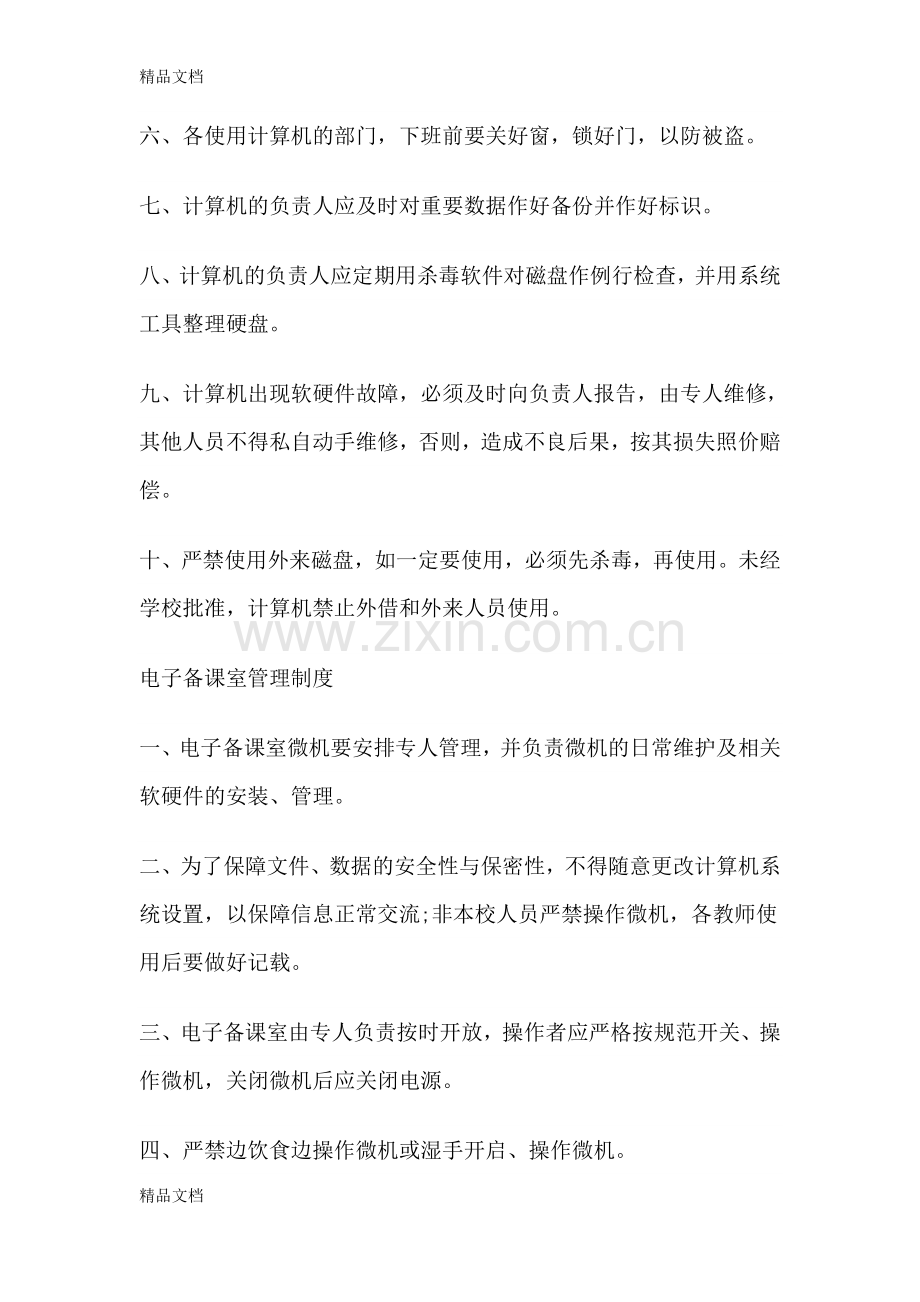 精品文档

六、各使用计算机的部门，下班前要关好窗，锁好门，以防被盗。

七、计算机的负责人应及时对重要数据作好备份并作好标识。

八、计算机的负责人应定期用杀毒软件对磁盘作例行检查，并用系统工具整理硬盘。

九、计算机出现软硬件故障，必须及时向负责人报告，由专人维修，其他人员不得私自动手维修，否则，造成不良后果，按其损失照价赔偿。

十、严禁使用外来磁盘，如一定要使用，必须先杀毒，再使用。未经学校批准，计算机禁止外借和外来人员使用。

www.zixin.com.cn

电子备课室管理制度

一、电子备课室微机要安排专人管理，并负责微机的日常维护及相关软硬件的安装、管理。

二、为了保障文件、数据的安全性与保密性，不得随意更改计算机系统设置，以保障信息正常交流;非本校人员严禁操作微机，各教师使用后要做好记载。

三、电子备课室由专人负责按时开放，操作者应严格按规范开关、操作微机，关闭微机后应关闭电源。

四、严禁边饮食边操作微机或湿手开启、操作微机。

精品文档